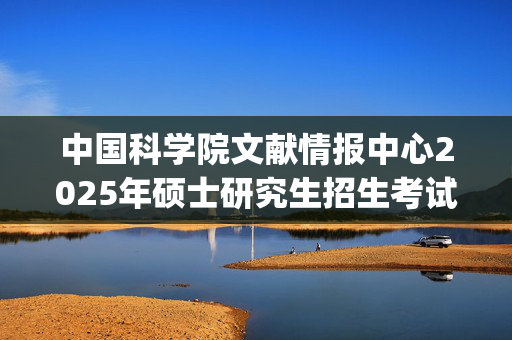 中国科学院文献情报中心2025年硕士研究生招生考试